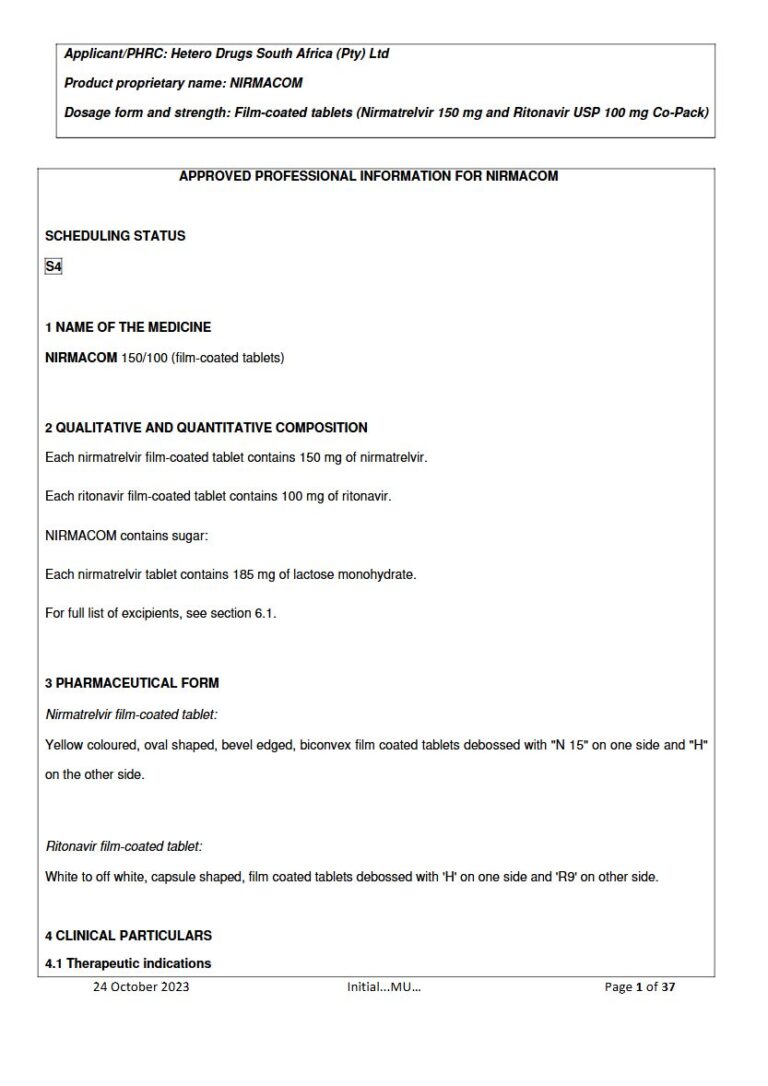 Applicant/PHRC: Hetero Drugs South Africa (Pty) Ltd

Product proprietary name: NIRMACOM

Dosage form and strength: Film-coated tablets (Nirmatrelvir 150 mg and Ritonavir USP 100 mg Co-Pack)

APPROVED PROFESSIONAL INFORMATION FOR NIRMACOM

SCHEDULING STATUS

S4

1 NAME OF THE MEDICINE

NIRMACOM 150/100 (film-coated tablets)

2 QUALITATIVE AND QUANTITATIVE COMPOSITION

Each nirmatrelvir film-coated tablet contains 150 mg of nirmatrelvir.

Each ritonavir film-coated tablet contains 100 mg of ritonavir.

NIRMACOM contains sugar:

Each nirmatrelvir tablet contains 185 mg of lactose monohydrate.

For full list of excipients, see section 6.1.

3 PHARMACEUTICAL FORM

Nirmatrelvir film-coated tablet:

Yellow coloured, oval shaped, bevel edged, biconvex film coated tablets debossed with "N 15" on one side and "H" on the other side.

Ritonavir film-coated tablet:

White to off white, capsule shaped, film coated tablets debossed with 'H' on one side and 'R9' on other side.

4 CLINICAL PARTICULARS

4.1 Therapeutic indications

24 October 2023 Initial...MU... Page 1 of 37